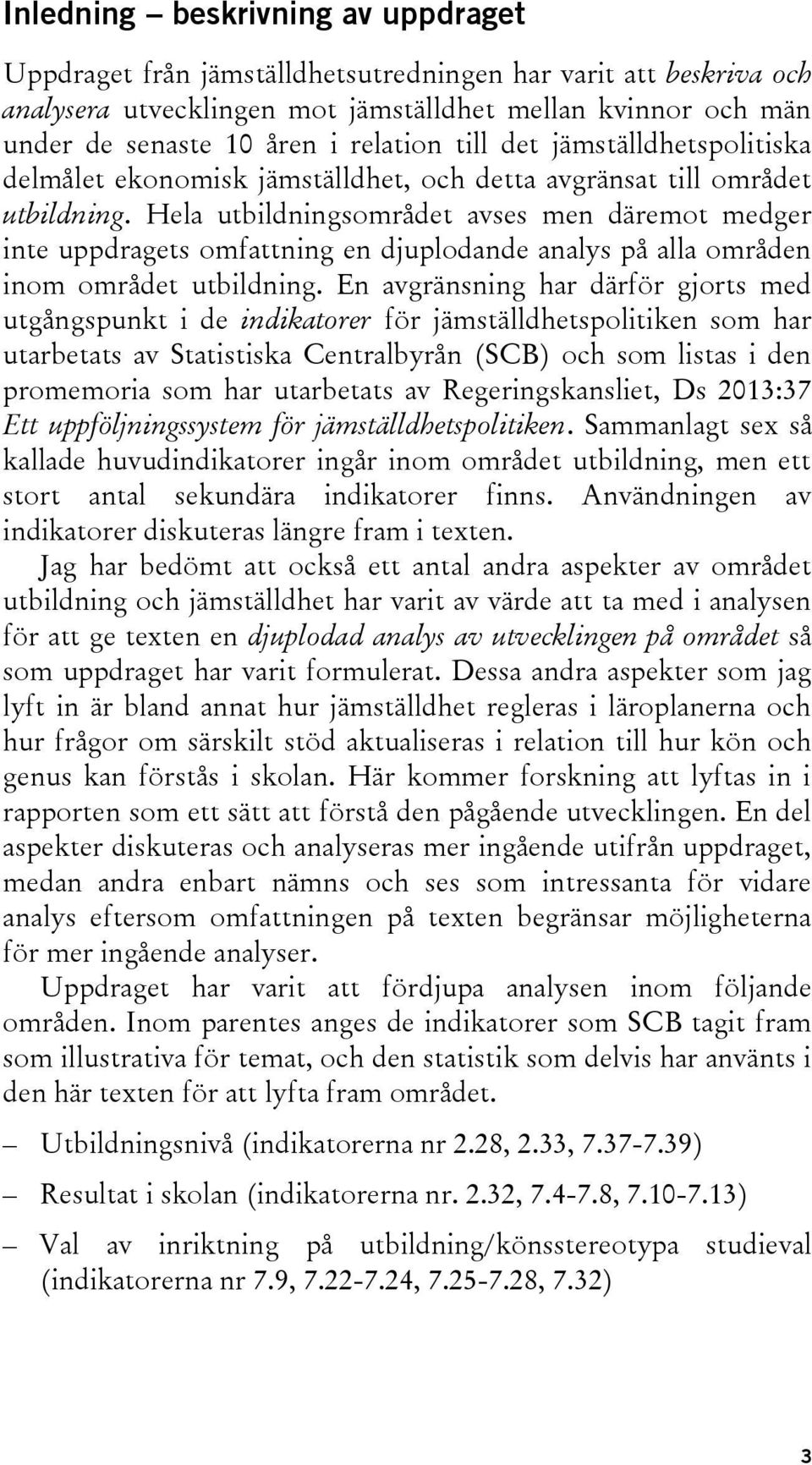 Inledning – beskrivning av uppdraget

Uppdraget från jämställdhetsutredningen har varit att beskriva och analysera utvecklingen mot jämställdhet mellan kvinnor och män under de senaste 10 åren i relation till det jämställdhetspolitiska delmålet ekonomisk jämställdhet, och detta avgränsat till området utbildning. Hela utbildningsområdet avses men däremot medger inte uppdragets omfattning en djuplodande analys på alla områden inom området utbildning. En avgränsning har därför gjorts med utgångspunkt i de indikatorer för jämställdhetspolitiken som har utarbetats av Statistiska Centralbyrån (SCB) och som listas i den promemoria som har utarbetats av Regeringskansliet, Ds 2013:37 Ett uppföljningssystem för jämställdhetspolitiken. Sammanlagt sex så kallade huvudindikatorer ingår inom området utbildning, men ett stort antal sekundära indikatorer finns. Användningen av indikatorer diskuteras längre fram i texten.

Jag har bedömt att också ett antal andra aspekter av området utbildning och jämställdhet har varit av värde att ta med i analysen för att ge texten en djuplodad analys av utvecklingen på området så som uppdraget har varit formulerat. Dessa andra aspekter som jag lyft in är bland annat hur jämställdhet regleras i läroplanerna och hur frågor om särskilt stöd aktualiseras i relation till hur kön och genus kan förstås i skolan. Här kommer forskning att lyftas in i rapporten som ett sätt att förstå den pågående utvecklingen. En del aspekter diskuteras och analyseras mer ingående utifrån uppdraget, medan andra enbart nämns och ses som intressanta för vidare analys eftersom omfattningen på texten begränsar möjligheterna för mer ingående analyser.

Uppdraget har varit att fördjupa analysen inom följande områden. Inom parentes anges de indikatorer som SCB tagit fram som illustrativa för temat, och den statistik som delvis har använts i den här texten för att lyfta fram området.

– Utbildningsnivå (indikatorerna nr 2.28, 2.33, 7.37-7.39)

– Resultat i skolan (indikatorerna nr. 2.32, 7.4-7.8, 7.10-7.13)

– Val av inriktning på utbildning/könsstereotypa studieval (indikatorerna nr 7.9, 7.22-7.24, 7.25-7.28, 7.32)

3